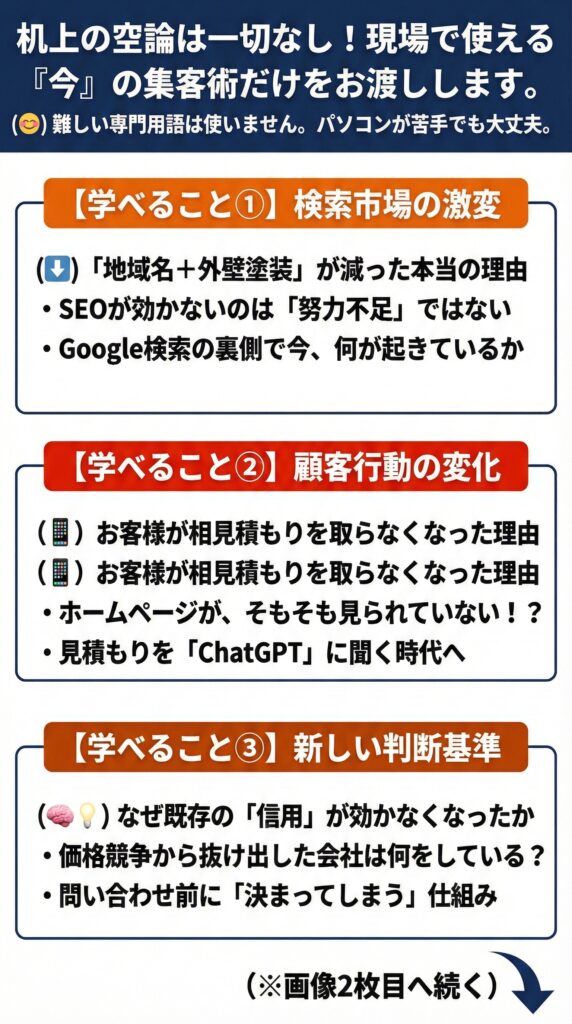 机上の空論は一切なし！現場で使える『今』の集客術だけをお渡しします。

(😊)難しい専門用語は使いません。パソコンが苦手でも大丈夫。

【学べること①】検索市場の激変

(⬇️)「地域名＋外壁塗装」が減った本当の理由
• SEOが効かないのは「努力不足」ではない
• Google検索の裏側で今、何が起きているか

【学べること②】顧客行動の変化

(📱)お客様が相見積もりを取らなくなった理由
(📱)お客様が相見積もりを取らなくなった理由
• ホームページが、そもそも見られていない！？
• 見積もりを「ChatGPT」に聞く時代へ

【学べること③】新しい判断基準

(🧠💡)なぜ既存の「信用」が効かなくなったか
• 価格競争から抜け出した会社は何をしている？
• 問い合わせ前に「決まってしまう」仕組み

（※画像2枚目へ続く）